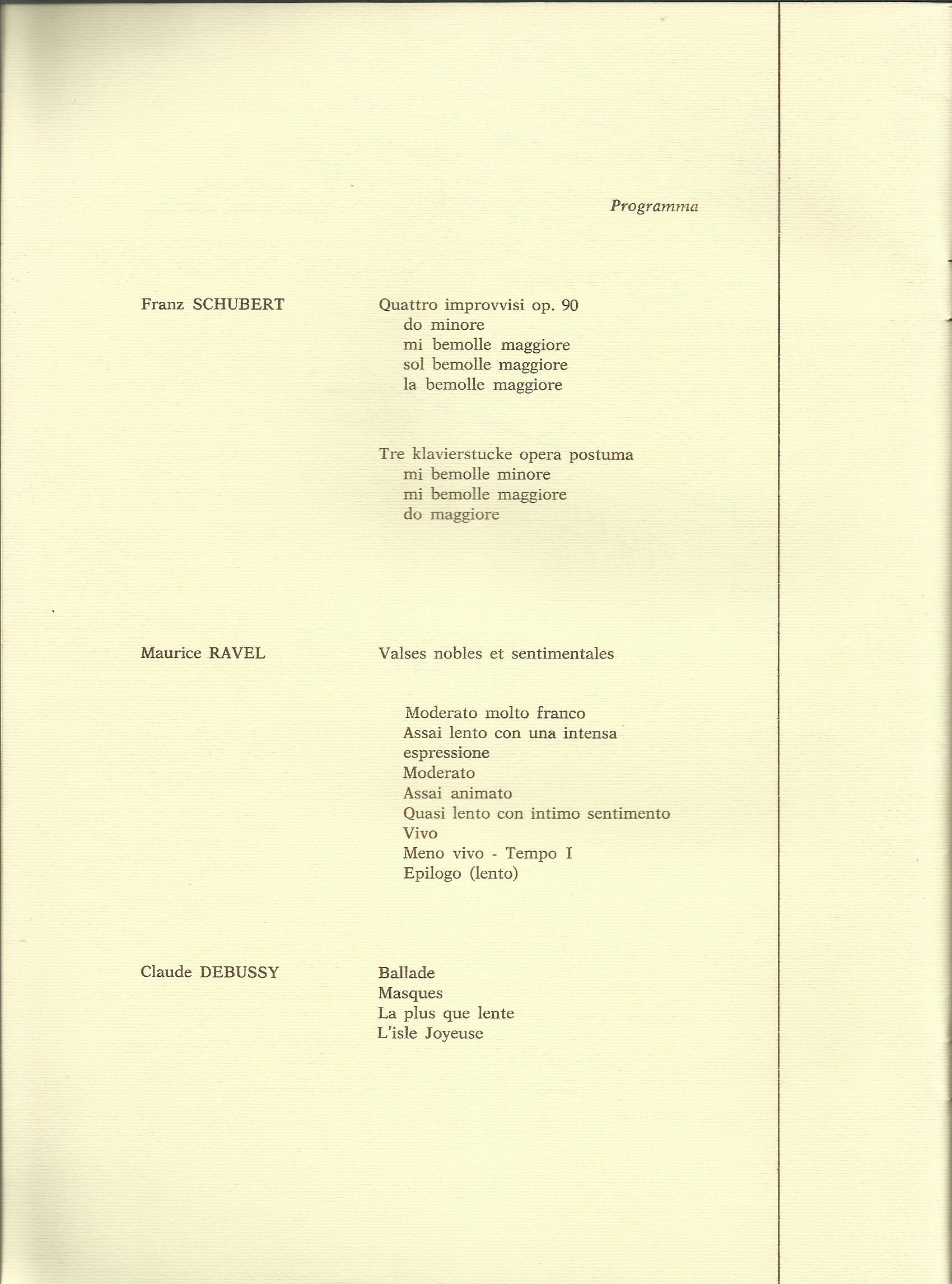 Programma

Franz SCHUBERT

Quattro improvvisi op. 90
do minore
mi bemolle maggiore
sol bemolle maggiore
la bemolle maggiore

Tre klavierstucke opera postuma
mi bemolle minore
mi bemolle maggiore
do maggiore

Maurice RAVEL

Valses nobles et sentimentales

Moderato molto franco
Assai lento con una intensa espressione
Moderato
Assai animato
Quasi lento con intimo sentimento
Vivo
Meno vivo - Tempo I
Epilogo (lento)

Claude DEBUSSY

Ballade
Masques
La plus que lente
L'isle Joyeuse